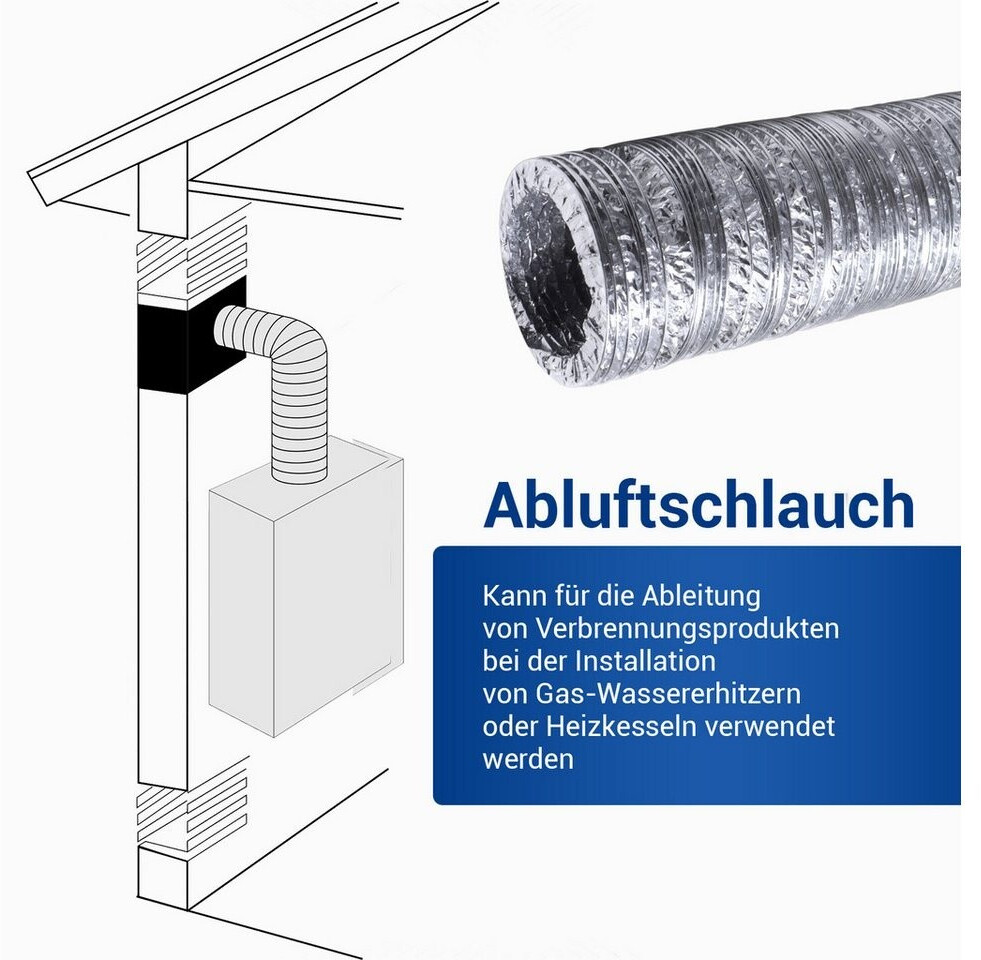 Abluftschlauch

Kann für die Ableitung von Verbrennungsprodukten bei der Installation von Gas-Wassererhitzern oder Heizkesseln verwendet werden